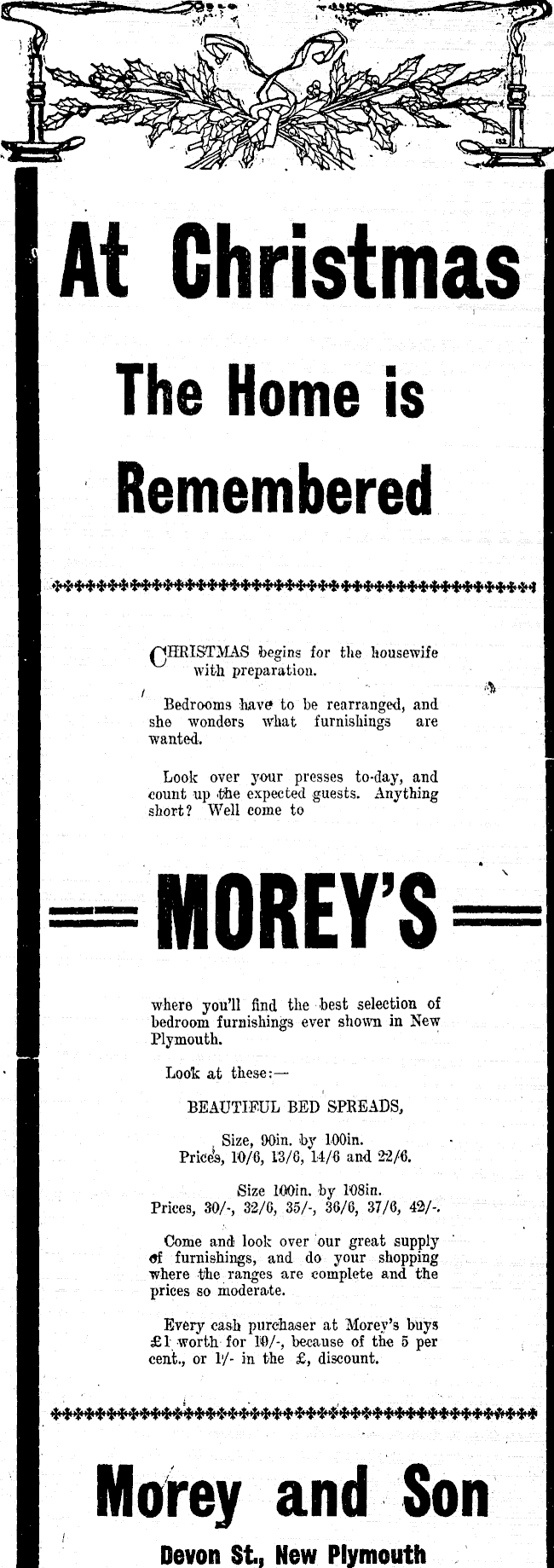 At Christmas

The Home is Remembered

CHRISTMAS begins for the housewife with preparation.

Bedrooms have to be rearranged, and she wonders what furnishings are wanted.

Look over your presses to-day, and count up the expected guests. Anything short? Well come to

MOREY'S

where you'll find the best selection of bedroom furnishings ever shown in New Plymouth.

Look at these:—

BEAUTIFUL BED SPREADS,

Size, 90in. by 100in.
Prices, 10/6, 13/6, 14/6 and 22/6.

Size 100in. by 108in.
Prices, 30/-, 32/6, 35/-, 36/6, 37/6, 42/-.

Come and look over our great supply of furnishings, and do your shopping where the ranges are complete and the prices so moderate.

Every cash purchaser at Morey's buys £1 worth for 19/-, because of the 5 per cent., or 1/- in the £, discount.

Morey and Son

Devon St., New Plymouth